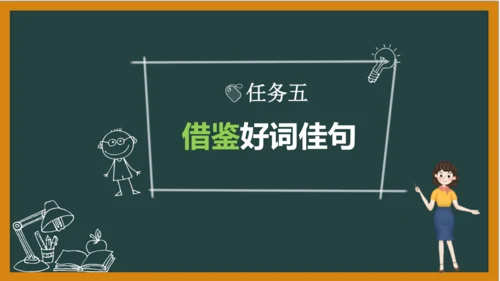 任务五

借鉴好词佳句